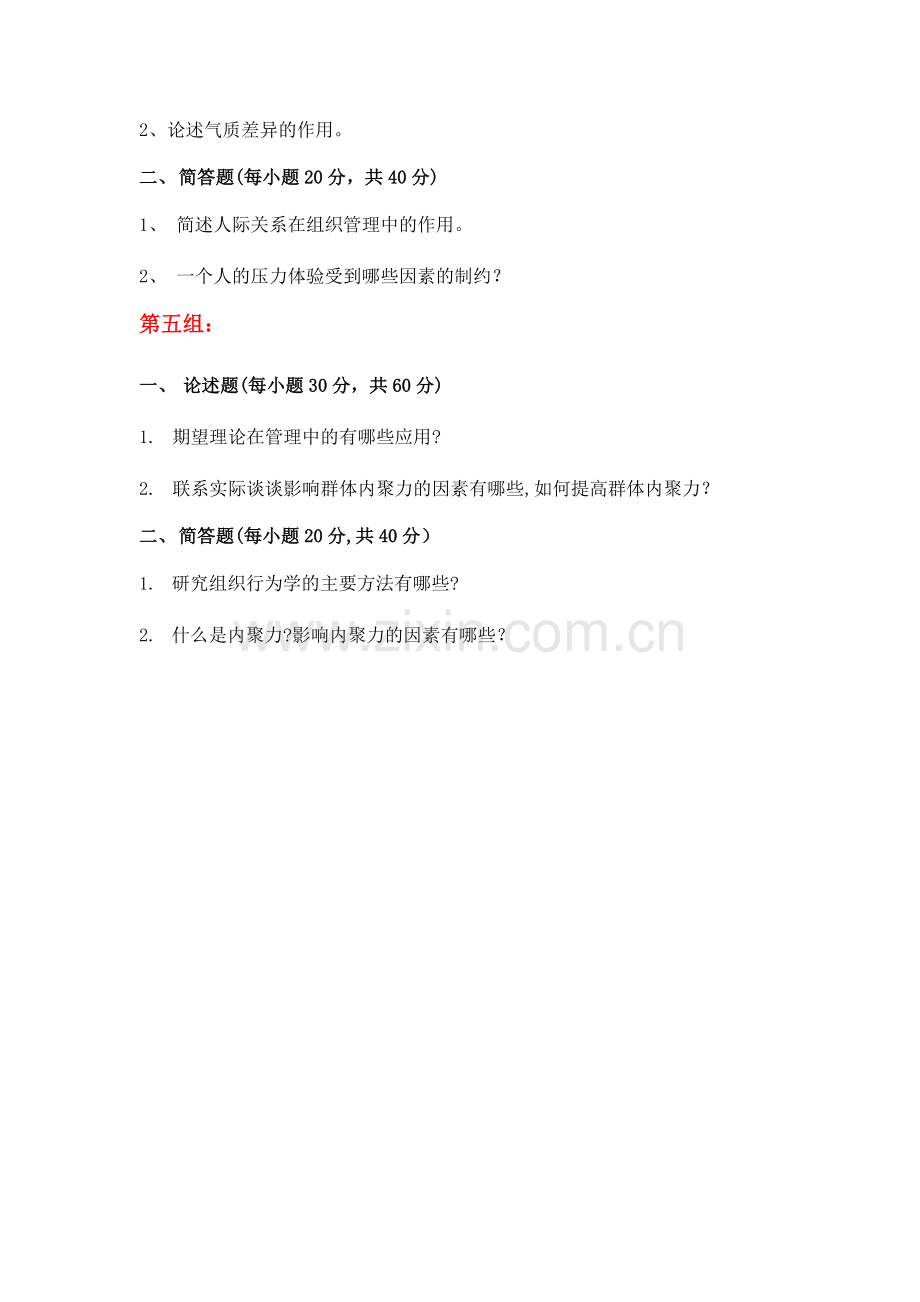 2、论述气质差异的作用。

二、简答题(每小题20分，共40分)

1、简述人际关系在组织管理中的作用。

2、一个人的压力体验受到哪些因素的制约？

第五组：

一、论述题(每小题30分，共60分)

1.期望理论在管理中的有哪些应用?

2.联系实际谈谈影响群体内聚力的因素有哪些,如何提高群体内聚力？

二、简答题(每小题20分,共40分)

1.研究组织行为学的主要方法有哪些?

2.什么是内聚力?影响内聚力的因素有哪些？

www.zixin.com.cn